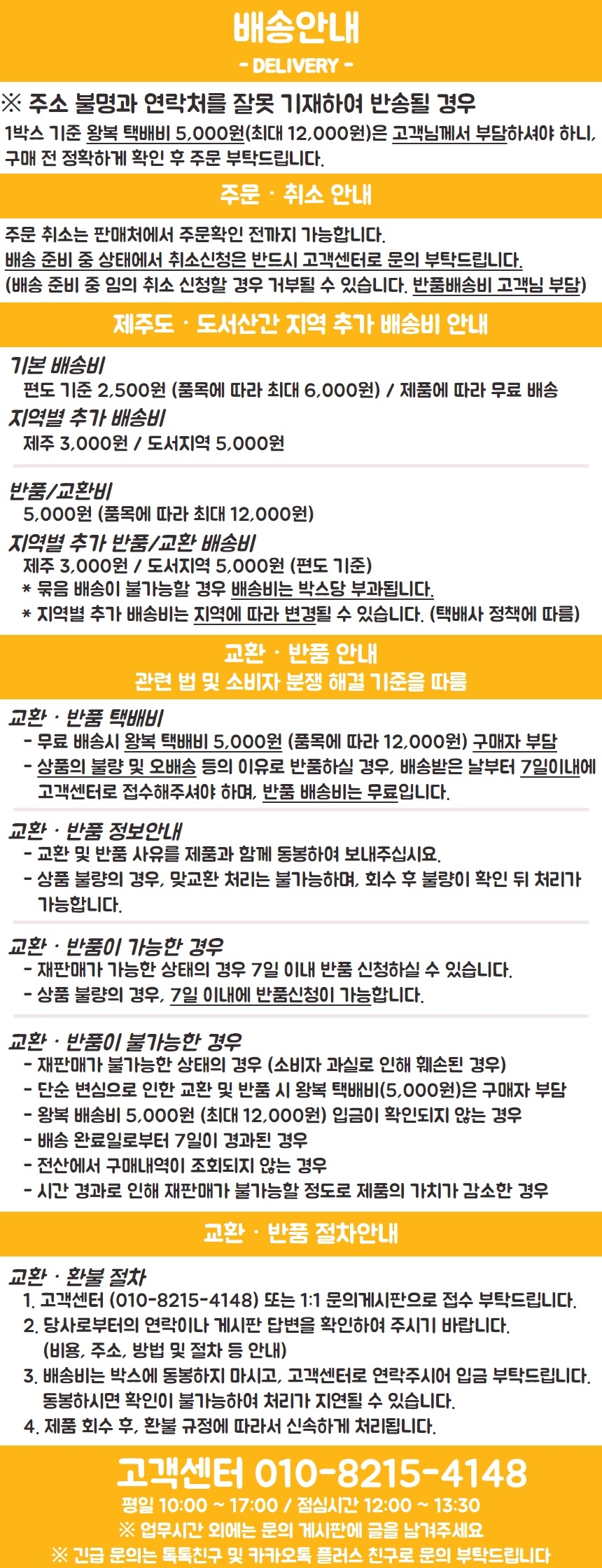 배송안내
- DELIVERY -

※ 주소 불명과 연락처를 잘못 기재하여 반송될 경우
1박스 기준 왕복 택배비 5,000원(최대 12,000원)은 고객님께서 부담하셔야 하니, 구매 전 정확하게 확인 후 주문 부탁드립니다.

주문 · 취소 안내

주문 취소는 판매처에서 주문확인 전까지 가능합니다.
배송 준비 중 상태에서 취소신청은 반드시 고객센터로 문의 부탁드립니다.
(배송 준비 중 임의 취소 신청할 경우 거부될 수 있습니다. 반품배송비 고객님 부담)

제주도 · 도서산간 지역 추가 배송비 안내

기본 배송비
편도 기준 2,500원 (품목에 따라 최대 6,000원) / 제품에 따라 무료 배송
지역별 추가 배송비
제주 3,000원 / 도서지역 5,000원

반품/교환비
5,000원 (품목에 따라 최대 12,000원)
지역별 추가 반품/교환 배송비
제주 3,000원 / 도서지역 5,000원 (편도 기준)
* 묶음 배송이 불가능할 경우 배송비는 박스당 부과됩니다.
* 지역별 추가 배송비는 지역에 따라 변경될 수 있습니다. (택배사 정책에 따름)

교환 · 반품 안내
관련 법 및 소비자 분쟁 해결 기준을 따름

교환 · 반품 택배비
- 무료 배송시 왕복 택배비 5,000원 (품목에 따라 12,000원) 구매자 부담
- 상품의 불량 및 오배송 등의 이유로 반품하실 경우, 배송받은 날부터 7일이내에 고객센터로 접수해주셔야 하며, 반품 배송비는 무료입니다.

교환 · 반품 정보안내
- 교환 및 반품 사유를 제품과 함께 동봉하여 보내주십시요.
- 상품 불량의 경우, 맞교환 처리는 불가능하며, 회수 후 불량이 확인 뒤 처리가 가능합니다.

교환 · 반품이 가능한 경우
- 재판매가 가능한 상태의 경우 7일 이내 반품 신청하실 수 있습니다.
- 상품 불량의 경우, 7일 이내에 반품신청이 가능합니다.

교환 · 반품이 불가능한 경우
- 재판매가 불가능한 상태의 경우 (소비자 과실로 인해 훼손된 경우)
- 단순 변심으로 인한 교환 및 반품 시 왕복 택배비(5,000원)은 구매자 부담
- 왕복 배송비 5,000원 (최대 12,000원) 입금이 확인되지 않는 경우
- 배송 완료일로부터 7일이 경과된 경우
- 전산에서 구매내역이 조회되지 않는 경우
- 시간 경과로 인해 재판매가 불가능할 정도로 제품의 가치가 감소한 경우

교환 · 반품 절차안내

교환 · 환불 절차
1. 고객센터 (010-8215-4148) 또는 1:1 문의게시판으로 접수 부탁드립니다.
2. 당사로부터의 연락이나 게시판 답변을 확인하여 주시기 바랍니다. (비용, 주소, 방법 및 절차 등 안내)
3. 배송비는 박스에 동봉하지 마시고, 고객센터로 연락주시어 입금 부탁드립니다. 동봉하시면 확인이 불가능하여 처리가 지연될 수 있습니다.
4. 제품 회수 후, 환불 규정에 따라서 신속하게 처리됩니다.

고객센터 010-8215-4148
평일 10:00 ~ 17:00 / 점심시간 12:00 ~ 13:30
※ 업무시간 외에는 문의 게시판에 글을 남겨주세요
※ 긴급 문의는 톡톡친구 및 카카오톡 플러스 친구로 문의 부탁드립니다